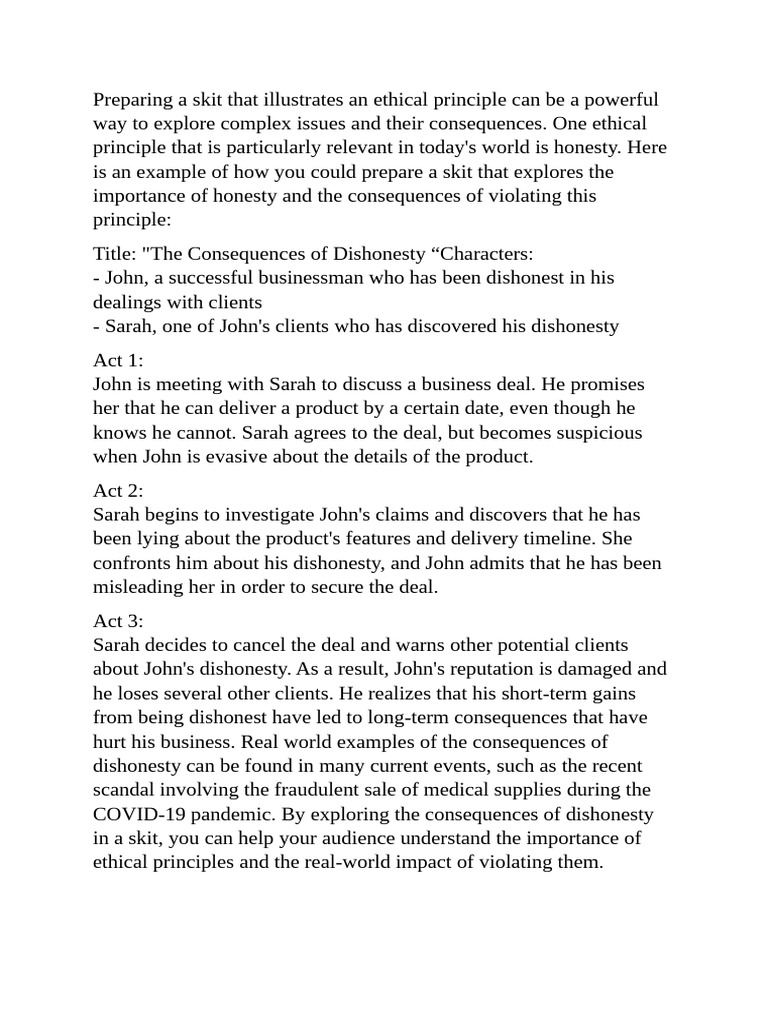 Preparing a skit that illustrates an ethical principle can be a powerful way to explore complex issues and their consequences. One ethical principle that is particularly relevant in today's world is honesty. Here is an example of how you could prepare a skit that explores the importance of honesty and the consequences of violating this principle:

Title: "The Consequences of Dishonesty “Characters:
- John, a successful businessman who has been dishonest in his dealings with clients
- Sarah, one of John's clients who has discovered his dishonesty

Act 1:
John is meeting with Sarah to discuss a business deal. He promises her that he can deliver a product by a certain date, even though he knows he cannot. Sarah agrees to the deal, but becomes suspicious when John is evasive about the details of the product.

Act 2:
Sarah begins to investigate John's claims and discovers that he has been lying about the product's features and delivery timeline. She confronts him about his dishonesty, and John admits that he has been misleading her in order to secure the deal.

Act 3:
Sarah decides to cancel the deal and warns other potential clients about John's dishonesty. As a result, John's reputation is damaged and he loses several other clients. He realizes that his short-term gains from being dishonest have led to long-term consequences that have hurt his business. Real world examples of the consequences of dishonesty can be found in many current events, such as the recent scandal involving the fraudulent sale of medical supplies during the COVID-19 pandemic. By exploring the consequences of dishonesty in a skit, you can help your audience understand the importance of ethical principles and the real-world impact of violating them.